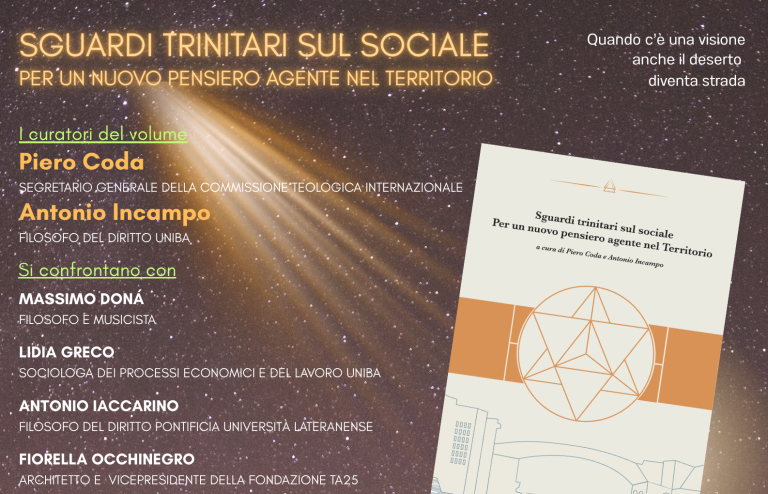 SGUARDI TRINITARI SUL SOCIALE
PER UN NUOVO PENSIERO AGENTE NEL TERRITORIO

Quando c'è una visione anche il deserto diventa strada

I curatori del volume
Piero Coda
SEGRETARIO GENERALE DELLA COMMISSIONE TEOLOGICA INTERNAZIONALE
Antonio Incampo
FILOSOFO DEL DIRITTO UNIBA

Si confrontano con
MASSIMO DONÀ
FILOSOFO E MUSICISTA
LIDIA GRECO
SOCIOLOGA DEI PROCESSI ECONOMICI E DEL LAVORO UNIBA
ANTONIO IACCARINO
FILOSOFO DEL DIRITTO PONTIFICIA UNIVERSITÀ LATERANENSE
FIORELLA OCCHINEGRO
ARCHITETTO E VICEPRESIDENTE DELLA FONDAZIONE TA25

Sguardi trinitari sul sociale
Per un nuovo pensiero agente nel Territorio
a cura di Piero Coda e Antonio Incampo